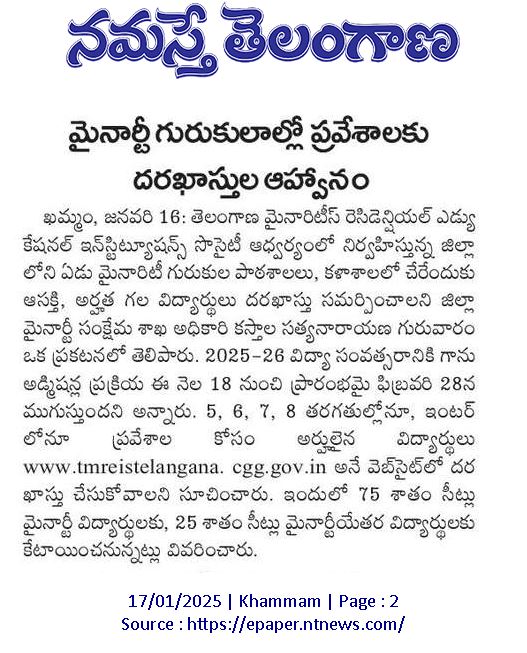 నమస్తే తెలంగాణ

మైనార్టీ గురుకులాల్లో ప్రవేశాలకు దరఖాస్తుల ఆహ్వానం

ఖమ్మం, జనవరి 16: తెలంగాణ మైనారిటీస్ రెసిడెన్షియల్ ఎడ్యుకేషనల్ ఇన్‌స్టిట్యూషన్స్ సొసైటీ ఆధ్వర్యంలో నిర్వహిస్తున్న జిల్లాలోని ఏడు మైనారిటీ గురుకుల పాఠశాలలు, కళాశాలలో చేరేందుకు ఆసక్తి, అర్హత గల విద్యార్థులు దరఖాస్తు సమర్పించాలని జిల్లా మైనార్టీ సంక్షేమ శాఖ అధికారి కస్తాల సత్యనారాయణ గురువారం ఒక ప్రకటనలో తెలిపారు. 2025-26 విద్యా సంవత్సరానికి గాను అడ్మిషన్ల ప్రక్రియ ఈ నెల 18 నుంచి ప్రారంభమై ఫిబ్రవరి 28న ముగుస్తుందని అన్నారు. 5, 6, 7, 8 తరగతుల్లోనూ, ఇంటర్‌లోనూ ప్రవేశాల కోసం అర్హులైన విద్యార్థులు www.tmreistelangana. cgg.gov.in అనే వెబ్‌సైట్‌లో దరఖాస్తు చేసుకోవాలని సూచించారు. ఇందులో 75 శాతం సీట్లు మైనార్టీ విద్యార్థులకు, 25 శాతం సీట్లు మైనార్టీయేతర విద్యార్థులకు కేటాయించనున్నట్లు వివరించారు.

17/01/2025 | Khammam | Page : 2
Source : https://epaper.ntnews.com/